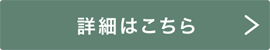 詳細はこちら >